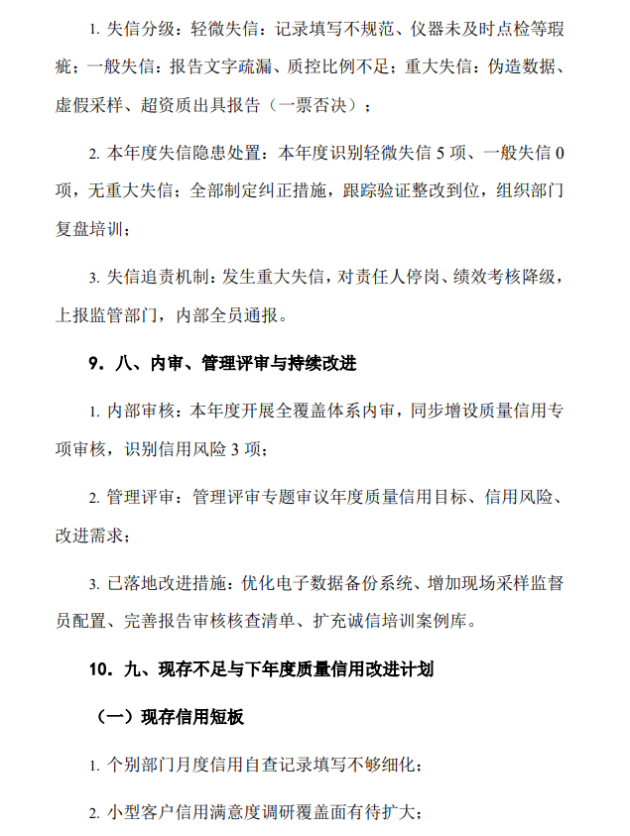 1.失信分级：轻微失信：记录填写不规范、仪器未及时点检等瑕疵；一般失信：报告文字疏漏、质控比例不足；重大失信：伪造数据、虚假采样、超资质出具报告（一票否决）；

2.本年度失信隐患处置：本年度识别轻微失信5项、一般失信0项，无重大失信；全部制定纠正措施，跟踪验证整改到位，组织部门复盘培训；

3.失信追责机制：发生重大失信，对责任人停岗、绩效考核降级，上报监管部门，内部全员通报。

9.八、内审、管理评审与持续改进

1.内部审核：本年度开展全覆盖体系内审，同步增设质量信用专项审核，识别信用风险3项；

2.管理评审：管理评审专题审议年度质量信用目标、信用风险、改进需求；

3.已落地改进措施：优化电子数据备份系统、增加现场采样监督员配置、完善报告审核核查清单、扩充诚信培训案例库。

10.九、现存不足与下年度质量信用改进计划

（一）现存信用短板

1.个别部门月度信用自查记录填写不够细化；

2.小型客户信用满意度调研覆盖面有待扩大；